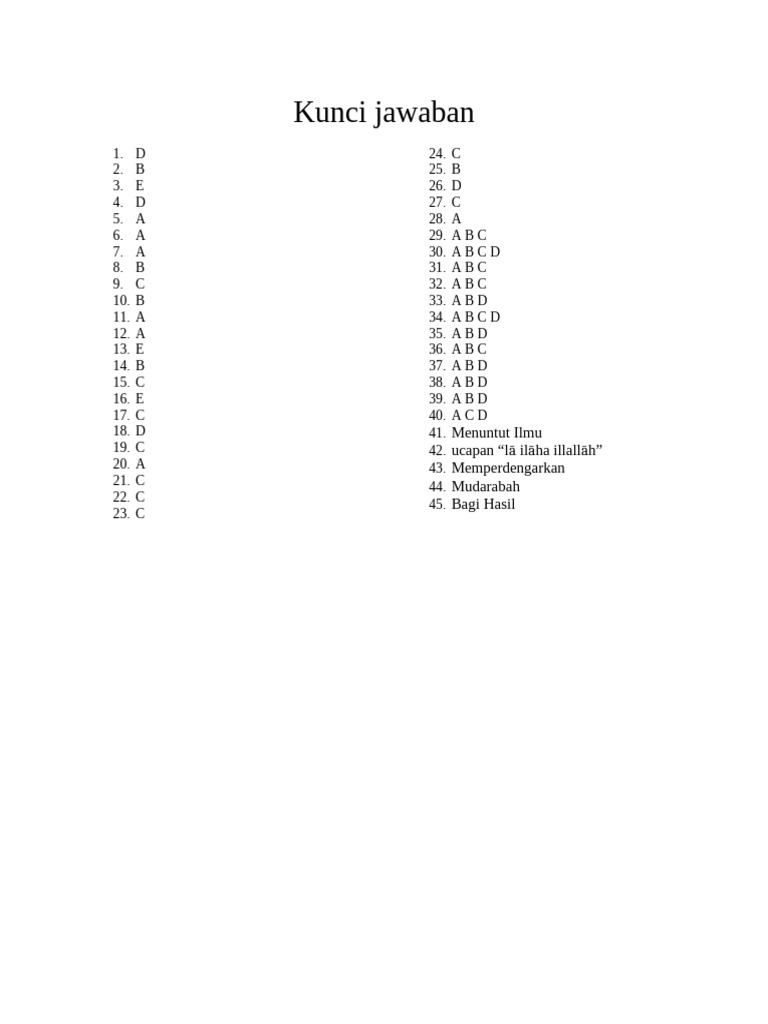 Kunci jawaban

1. D
2. B
3. E
4. D
5. A
6. A
7. A
8. B
9. C
10. B
11. A
12. A
13. E
14. B
15. C
16. E
17. C
18. D
19. C
20. A
21. C
22. C
23. C

24. C
25. B
26. D
27. C
28. A
29. A B C
30. A B C D
31. A B C
32. A B C
33. A B D
34. A B C D
35. A B D
36. A B C
37. A B D
38. A B D
39. A B D
40. A C D
41. Menuntut Ilmu
42. ucapan “lā ilāha illallāh”
43. Memperdengarkan
44. Mudarabah
45. Bagi Hasil